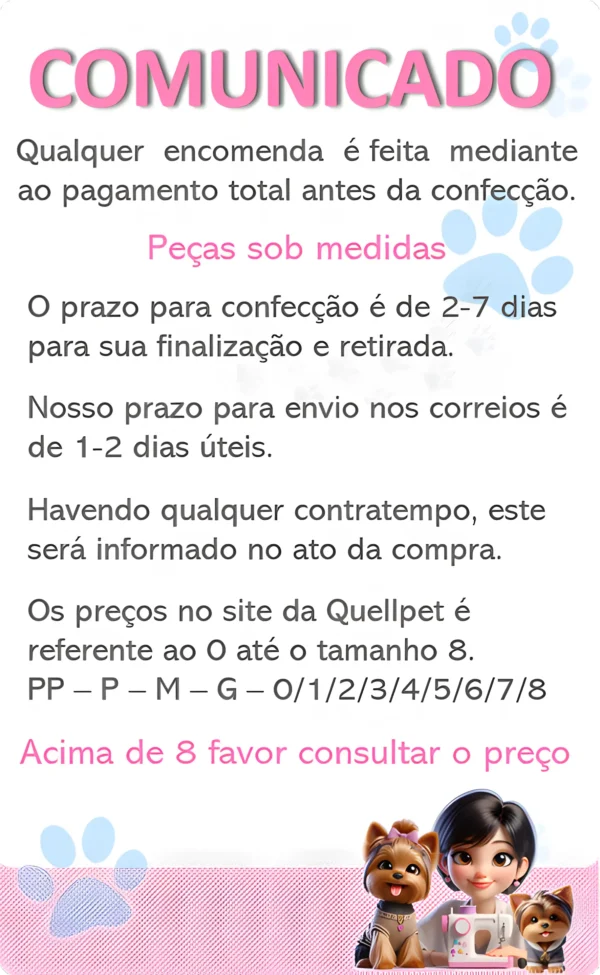 COMUNICADO

Qualquer encomenda é feita mediante ao pagamento total antes da confecção.

Peças sob medidas

O prazo para confecção é de 2-7 dias para sua finalização e retirada.

Nosso prazo para envio nos correios é de 1-2 dias úteis.

Havendo qualquer contratempo, este será informado no ato da compra.

Os preços no site da Quellpet é referente ao 0 até o tamanho 8.
PP – P – M – G – 0/1/2/3/4/5/6/7/8

Acima de 8 favor consultar o preço